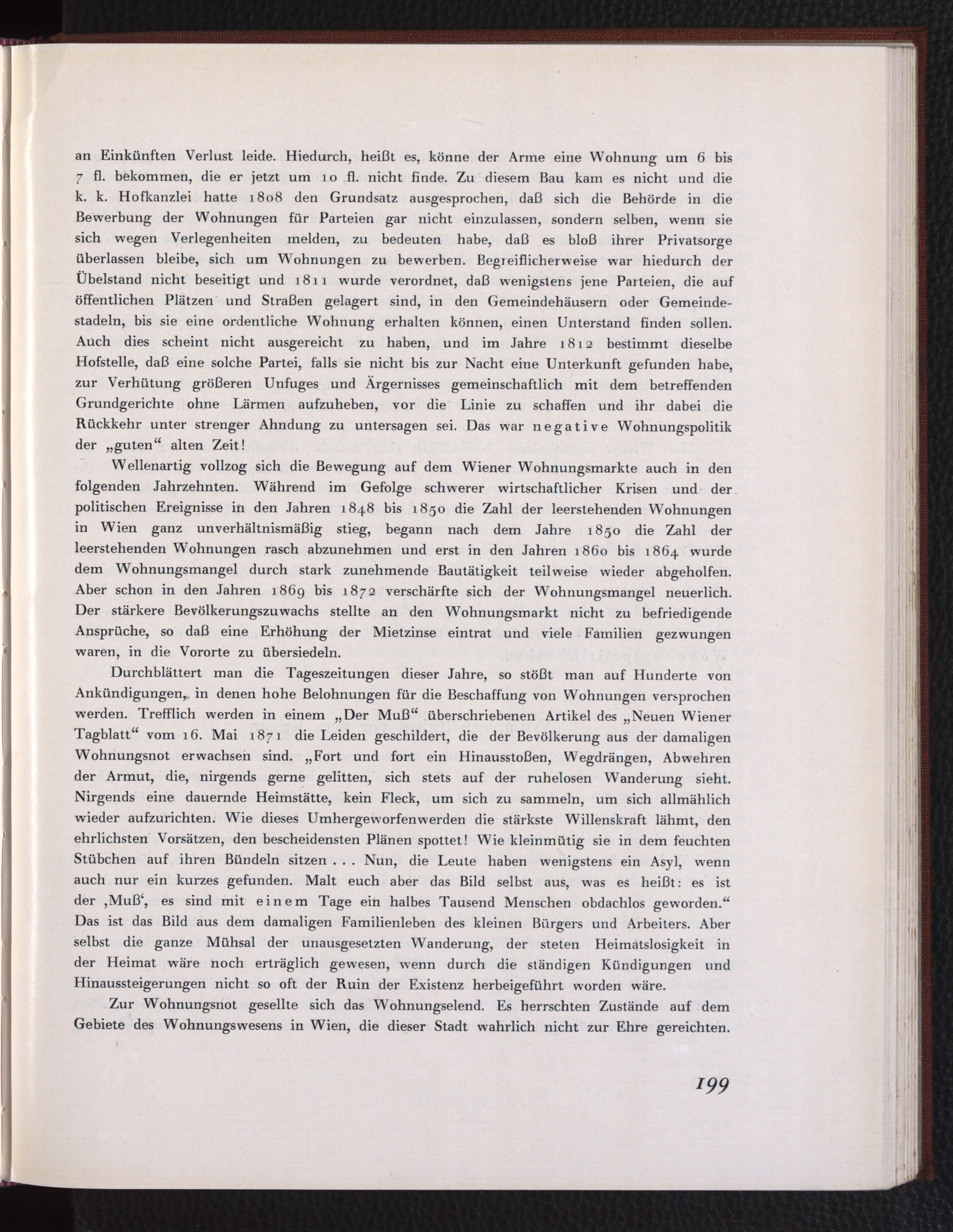 an Einkünften Verlust leide. Hiedurch, heißt es, könne der Arme eine Wohnung um 6 bis 7 fl. bekommen, die er jetzt um 10 fl. nicht finde. Zu diesem Bau kam es nicht und die k. k. Hofkanzlei hatte 1808 den Grundsatz ausgesprochen, daß sich die Behörde in die Bewerbung der Wohnungen für Parteien gar nicht einzulassen, sondern selben, wenn sie sich wegen Verlegenheiten melden, zu bedeuten habe, daß es bloß ihrer Privatsorge überlassen bleibe, sich um Wohnungen zu bewerben. Begreiflicherweise war hiedurch der Übelstand nicht beseitigt und 1811 wurde verordnet, daß wenigstens jene Parteien, die auf öffentlichen Plätzen und Straßen gelagert sind, in den Gemeindehäusern oder Gemeindestadeln, bis sie eine ordentliche Wohnung erhalten können, einen Unterstand finden sollen. Auch dies scheint nicht ausgereicht zu haben, und im Jahre 1812 bestimmt dieselbe Hofstelle, daß eine solche Partei, falls sie nicht bis zur Nacht eine Unterkunft gefunden habe, zur Verhütung größeren Unfuges und Ärgernisses gemeinschaftlich mit dem betreffenden Grundgerichte ohne Lärmen aufzuheben, vor die Linie zu schaffen und ihr dabei die Rückkehr unter strenger Ahndung zu untersagen sei. Das war negative Wohnungspolitik der „guten“ alten Zeit!

Wellenartig vollzog sich die Bewegung auf dem Wiener Wohnungsmarkte auch in den folgenden Jahrzehnten. Während im Gefolge schwerer wirtschaftlicher Krisen und der politischen Ereignisse in den Jahren 1848 bis 1850 die Zahl der leerstehenden Wohnungen in Wien ganz unverhältnismäßig stieg, begann nach dem Jahre 1850 die Zahl der leerstehenden Wohnungen rasch abzunehmen und erst in den Jahren 1860 bis 1864 wurde dem Wohnungsmangel durch stark zunehmende Bautätigkeit teilweise wieder abgeholfen. Aber schon in den Jahren 1869 bis 1872 verschärfte sich der Wohnungsmangel neuerlich. Der stärkere Bevölkerungszuwachs stellte an den Wohnungsmarkt nicht zu befriedigende Ansprüche, so daß eine Erhöhung der Mietzinse eintrat und viele Familien gezwungen waren, in die Vororte zu übersiedeln.

Durchblättert man die Tageszeitungen dieser Jahre, so stößt man auf Hunderte von Ankündigungen, in denen hohe Belohnungen für die Beschaffung von Wohnungen versprochen werden. Trefflich werden in einem „Der Muß“ überschriebenen Artikel des „Neuen Wiener Tagblatt“ vom 16. Mai 1871 die Leiden geschildert, die der Bevölkerung aus der damaligen Wohnungsnot erwachsen sind. „Fort und fort ein Hinausstoßen, Wegdrängen, Abwehren der Armut, die, nirgends gerne gelitten, sich stets auf der ruhelosen Wanderung sieht. Nirgends eine dauernde Heimstätte, kein Fleck, um sich zu sammeln, um sich allmählich wieder aufzurichten. Wie dieses Umhergeworfenwerden die stärkste Willenskraft lähmt, den ehrlichsten Vorsätzen, den bescheidensten Plänen spottet! Wie kleinmütig sie in dem feuchten Stübchen auf ihren Bündeln sitzen . . . Nun, die Leute haben wenigstens ein Asyl, wenn auch nur ein kurzes gefunden. Malt euch aber das Bild selbst aus, was es heißt: es ist der ‚Muß‘, es sind mit einem Tage ein halbes Tausend Menschen obdachlos geworden.“ Das ist das Bild aus dem damaligen Familienleben des kleinen Bürgers und Arbeiters. Aber selbst die ganze Mühsal der unausgesetzten Wanderung, der steten Heimatslosigkeit in der Heimat wäre noch erträglich gewesen, wenn durch die ständigen Kündigungen und Hinaussteigerungen nicht so oft der Ruin der Existenz herbeigeführt worden wäre.

Zur Wohnungsnot gesellte sich das Wohnungselend. Es herrschten Zustände auf dem Gebiete des Wohnungswesens in Wien, die dieser Stadt wahrlich nicht zur Ehre gereichten.

199